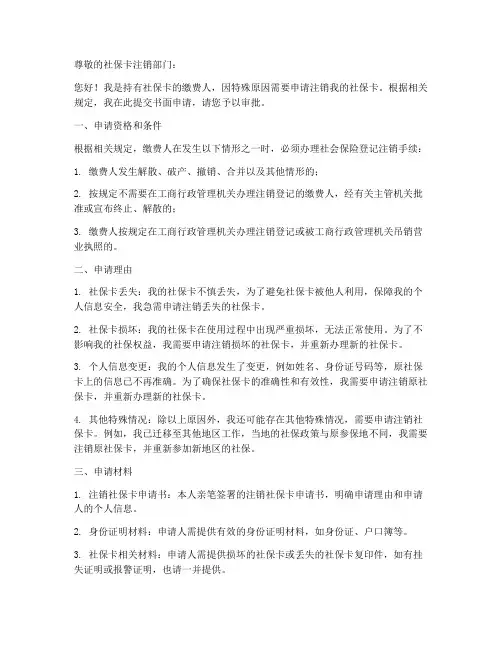 尊敬的社保卡注销部门：

您好！我是持有社保卡的缴费人，因特殊原因需要申请注销我的社保卡。根据相关规定，我在此提交书面申请，请您予以审批。

一、申请资格和条件

根据相关规定，缴费人在发生以下情形之一时，必须办理社会保险登记注销手续：

1. 缴费人发生解散、破产、撤销、合并以及其他情形的；

2. 按规定不需要在工商行政管理机关办理注销登记的缴费人，经有关主管机关批准或宣布终止、解散的；

3. 缴费人按规定在工商行政管理机关办理注销登记或被工商行政管理机关吊销营业执照的。

二、申请理由

1. 社保卡丢失：我的社保卡不慎丢失，为了避免社保卡被他人利用，保障我的个人信息安全，我急需申请注销丢失的社保卡。

2. 社保卡损坏：我的社保卡在使用过程中出现严重损坏，无法正常使用。为了不影响我的社保权益，我需要申请注销损坏的社保卡，并重新办理新的社保卡。

3. 个人信息变更：我的个人信息发生了变更，例如姓名、身份证号码等，原社保卡上的信息已不再准确。为了确保社保卡的准确性和有效性，我需要申请注销原社保卡，并重新办理新的社保卡。

4. 其他特殊情况：除以上原因外，我还可能存在其他特殊情况，需要申请注销社保卡。例如，我已迁移至其他地区工作，当地的社保政策与原参保地不同，我需要注销原社保卡，并重新参加新地区的社保。

三、申请材料

1. 注销社保卡申请书：本人亲笔签署的注销社保卡申请书，明确申请理由和申请人的个人信息。

2. 身份证明材料：申请人需提供有效的身份证明材料，如身份证、户口簿等。

3. 社保卡相关材料：申请人需提供损坏的社保卡或丢失的社保卡复印件，如有挂失证明或报警证明，也请一并提供。